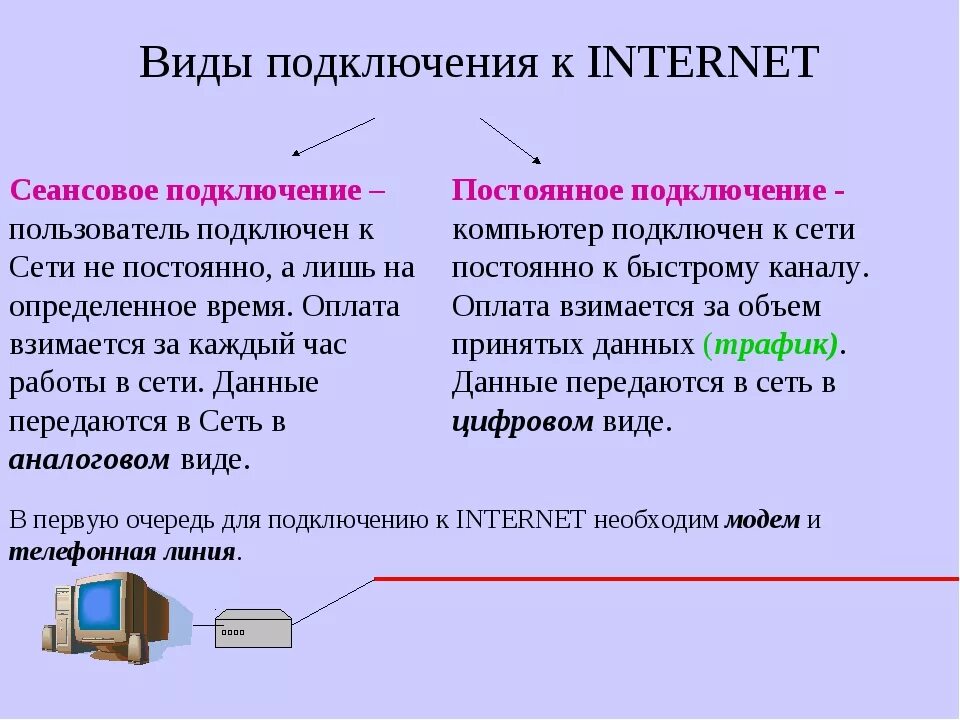 Виды подключения к INTERNET

Сеансовое подключение – пользователь подключен к Сети не постоянно, а лишь на определенное время. Оплата взимается за каждый час работы в сети. Данные передаются в Сеть в аналоговом виде.

Постоянное подключение - компьютер подключен к сети постоянно к быстрому каналу. Оплата взимается за объем принятых данных (трафик). Данные передаются в сеть в цифровом виде.

В первую очередь для подключению к INTERNET необходим модем и телефонная линия.